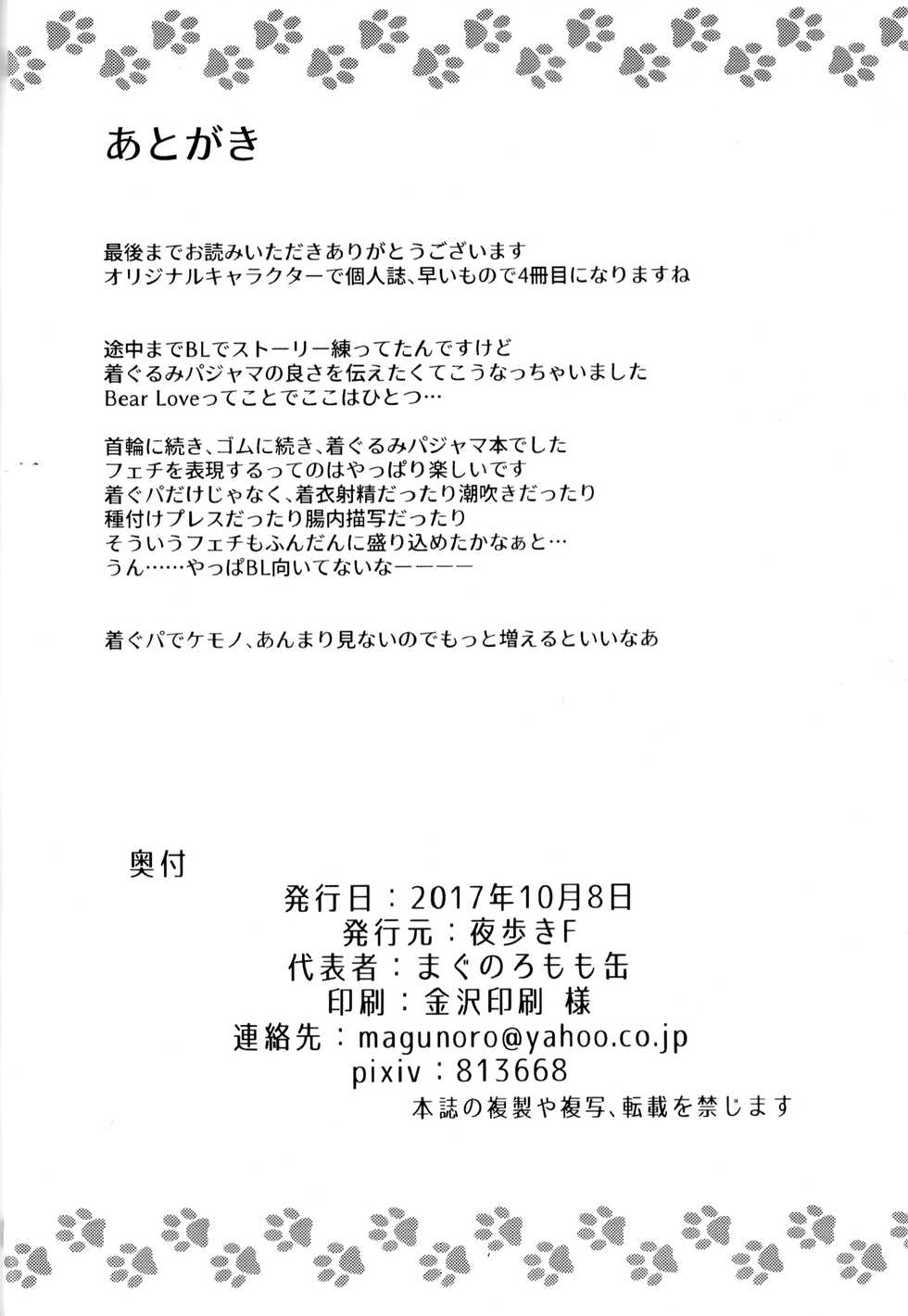 あとがき

最後までお読みいただきありがとうございます
オリジナルキャラクターで個人誌、早いもので4冊目になりますね

途中までBLでストーリー練ってたんですけど
着ぐるみパジャマの良さを伝えたくてこうなっちゃいました
Bear Loveってことでここはひとつ…

首輪に続き、ゴムに続き、着ぐるみパジャマ本でした
フェチを表現するってのはやっぱり楽しいです
着ぐパだけじゃなく、着衣射精だったり潮吹きだったり
種付けプレスだったり腸内描写だったり
そういうフェチもふんだんに盛り込めたかなぁと…
うん……やっぱBL向いてないなーーーー

着ぐパでケモノ、あんまり見ないのでもっと増えるといいなあ

奥付
発行日：2017年10月8日
発行元：夜歩きF
代表者：まぐのろもも缶
印刷：金沢印刷 様
連絡先：magunoro@yahoo.co.jp
pixiv：813668
本誌の複製や複写、転載を禁じます